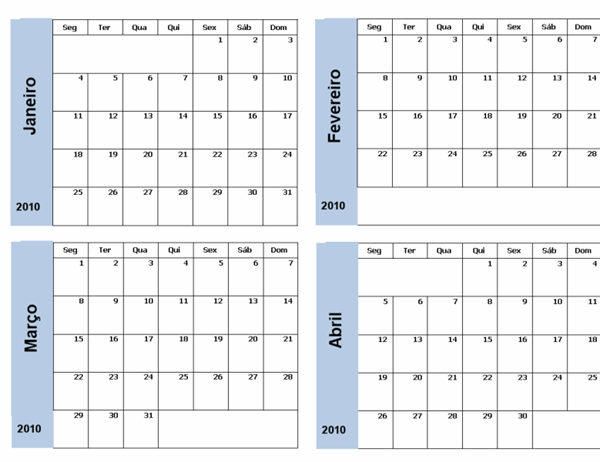 Janeiro

2010

| Seg | Ter | Qua | Qui | Sex | Sáb | Dom |
|---|---|---|---|---|---|---|
| | | | | 1 | 2 | 3 |
| 4 | 5 | 6 | 7 | 8 | 9 | 10 |
| 11 | 12 | 13 | 14 | 15 | 16 | 17 |
| 18 | 19 | 20 | 21 | 22 | 23 | 24 |
| 25 | 26 | 27 | 28 | 29 | 30 | 31 |

Fevereiro

2010

| Seg | Ter | Qua | Qui | Sex | Sáb | Dom |
|---|---|---|---|---|---|---|
| 1 | 2 | 3 | 4 | 5 | 6 | 7 |
| 8 | 9 | 10 | 11 | 12 | 13 | 14 |
| 15 | 16 | 17 | 18 | 19 | 20 | 21 |
| 22 | 23 | 24 | 25 | 26 | 27 | 28 |

Março

2010

| Seg | Ter | Qua | Qui | Sex | Sáb | Dom |
|---|---|---|---|---|---|---|
| 1 | 2 | 3 | 4 | 5 | 6 | 7 |
| 8 | 9 | 10 | 11 | 12 | 13 | 14 |
| 15 | 16 | 17 | 18 | 19 | 20 | 21 |
| 22 | 23 | 24 | 25 | 26 | 27 | 28 |
| 29 | 30 | 31 | | | | |

Abril

2010

| Seg | Ter | Qua | Qui | Sex | Sáb | Dom |
|---|---|---|---|---|---|---|
| | | | 1 | 2 | 3 | 4 |
| 5 | 6 | 7 | 8 | 9 | 10 | 11 |
| 12 | 13 | 14 | 15 | 16 | 17 | 18 |
| 19 | 20 | 21 | 22 | 23 | 24 | 25 |
| 26 | 27 | 28 | 29 | 30 | | |